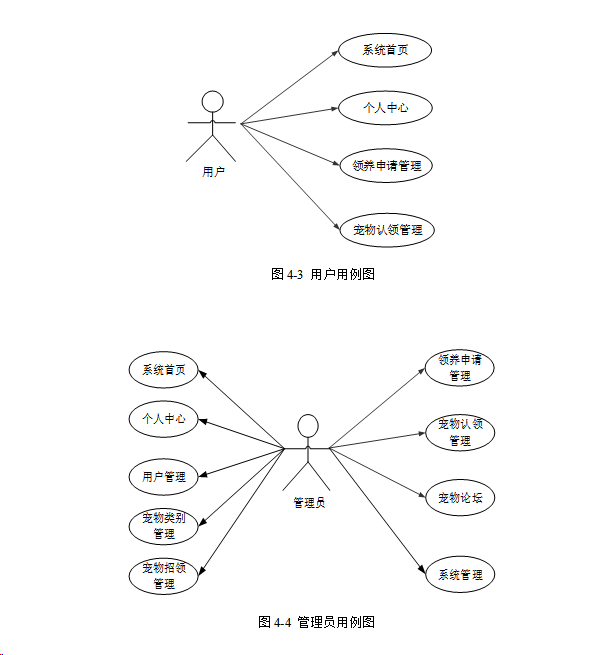 系统首页

个人中心

领养申请管理

宠物认领管理

用户

图 4-3 用户用例图

系统首页

个人中心

用户管理

宠物类别管理

宠物招领管理

管理员

领养申请管理

宠物认领管理

宠物论坛

系统管理

图 4-4 管理员用例图